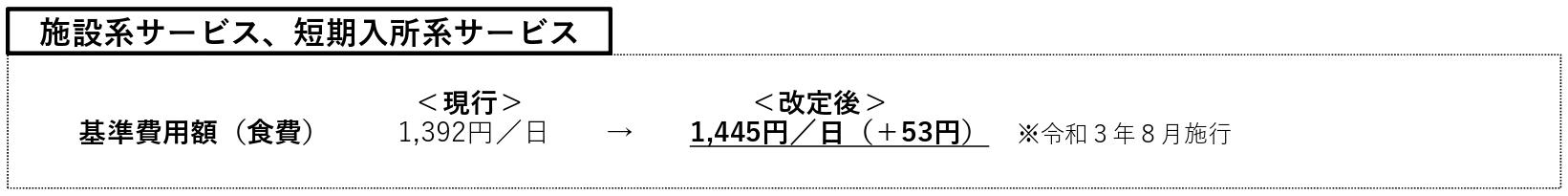 施設系サービス、短期入所系サービス

＜現行＞ ＜改定後＞

基準費用額（食費） 1,392円／日 → 1,445円／日（＋53円） ※令和３年８月施行